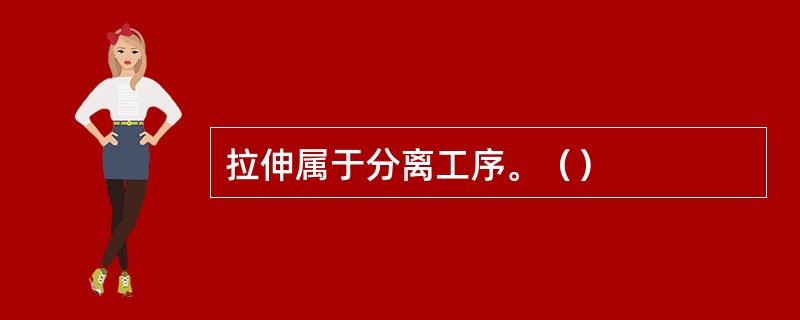 拉伸属于分离工序。（）